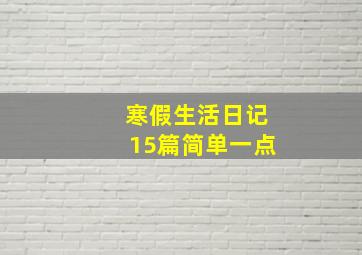 寒假生活日记
15篇简单一点